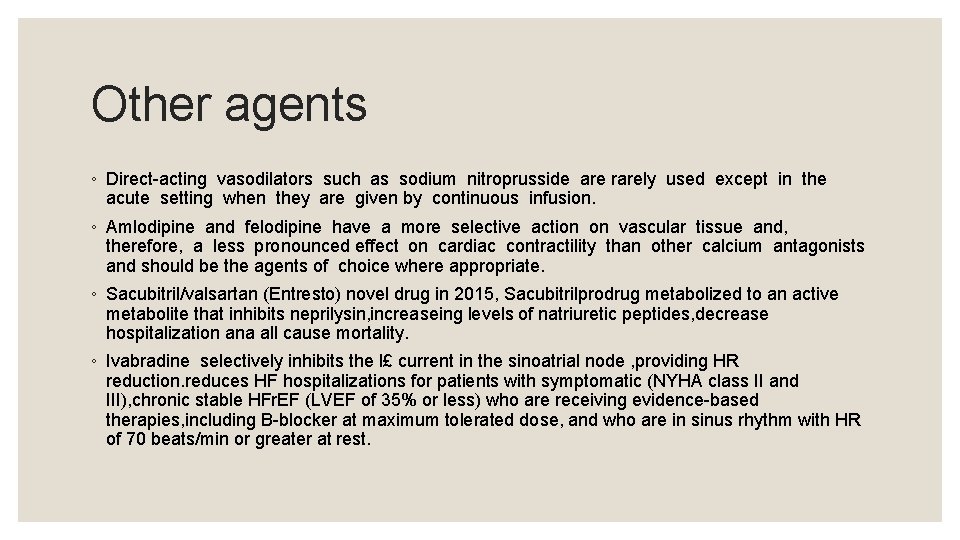 Other agents

◦ Direct-acting vasodilators such as sodium nitroprusside are rarely used except in the acute setting when they are given by continuous infusion.

◦ Amlodipine and felodipine have a more selective action on vascular tissue and, therefore, a less pronounced effect on cardiac contractility than other calcium antagonists and should be the agents of choice where appropriate.

◦ Sacubitril/valsartan (Entresto) novel drug in 2015, Sacubitrilprodrug metabolized to an active metabolite that inhibits neprilysin,increaseing levels of natriuretic peptides,decrease hospitalization ana all cause mortality.

◦ Ivabradine selectively inhibits the I£ current in the sinoatrial node ,providing HR reduction.reduces HF hospitalizations for patients with symptomatic (NYHA class II and III),chronic stable HFrEF (LVEF of 35% or less) who are receiving evidence-based therapies,including B-blocker at maximum tolerated dose, and who are in sinus rhythm with HR of 70 beats/min or greater at rest.